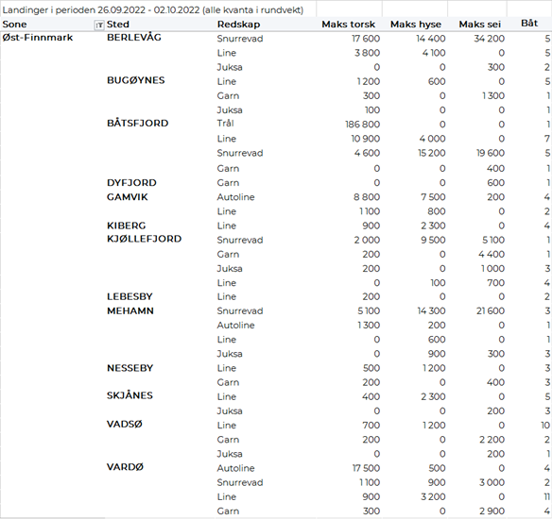 Landinger i perioden 26.09.2022 - 02.10.2022 (alle kvanta i rundvekt)

| Sone | Sted | Redskap | Maks torsk | Maks hyse | Maks sei | Båt |
|---|---|---|---|---|---|---|
| Øst-Finnmark | BERLEVÅG | Snurrevad | 17 600 | 14 400 | 34 200 | 5 |
| | | Line | 3 800 | 4 100 | 0 | 5 |
| | | Juksa | 0 | 0 | 300 | 2 |
| | BUGØYNES | Line | 1 200 | 600 | 0 | 5 |
| | | Garn | 300 | 0 | 1 300 | 1 |
| | | Juksa | 100 | 0 | 0 | 1 |
| | BÅTSFJORD | Trål | 186 800 | 0 | 0 | 1 |
| | | Line | 10 900 | 4 000 | 0 | 7 |
| | | Snurrevad | 4 600 | 15 200 | 19 600 | 5 |
| | | Garn | 0 | 0 | 400 | 1 |
| | DYFJORD | Garn | 0 | 0 | 600 | 1 |
| | GAMVIK | Autoline | 8 800 | 7 500 | 200 | 4 |
| | | Line | 1 100 | 800 | 0 | 2 |
| | KIBERG | Line | 900 | 2 300 | 0 | 4 |
| | KJØLLEFJORD | Snurrevad | 2 000 | 9 500 | 5 100 | 1 |
| | | Garn | 200 | 0 | 4 400 | 1 |
| | | Juksa | 200 | 0 | 1 000 | 3 |
| | | Line | 0 | 100 | 700 | 4 |
| | LEBESBY | Line | 200 | 0 | 0 | 2 |
| | MEHAMN | Snurrevad | 5 100 | 14 300 | 21 600 | 3 |
| | | Autoline | 1 300 | 200 | 0 | 1 |
| | | Line | 0 | 600 | 0 | 1 |
| | | Juksa | 0 | 900 | 300 | 3 |
| | NESSEBY | Line | 500 | 1 200 | 0 | 3 |
| | | Garn | 200 | 0 | 400 | 3 |
| | SKJÅNES | Line | 400 | 2 300 | 0 | 5 |
| | | Juksa | 0 | 0 | 200 | 3 |
| | VADSØ | Line | 700 | 1 200 | 0 | 10 |
| | | Garn | 200 | 0 | 2 200 | 2 |
| | | Juksa | 0 | 0 | 200 | 1 |
| | VARDØ | Autoline | 17 500 | 500 | 0 | 4 |
| | | Snurrevad | 1 100 | 900 | 3 000 | 2 |
| | | Line | 900 | 3 200 | 0 | 11 |
| | | Garn | 300 | 0 | 2 900 | 4 |